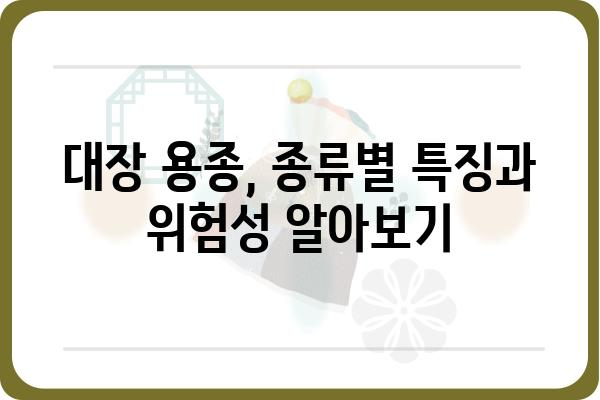 대장 용종, 종류별 특징과 위험성 알아보기